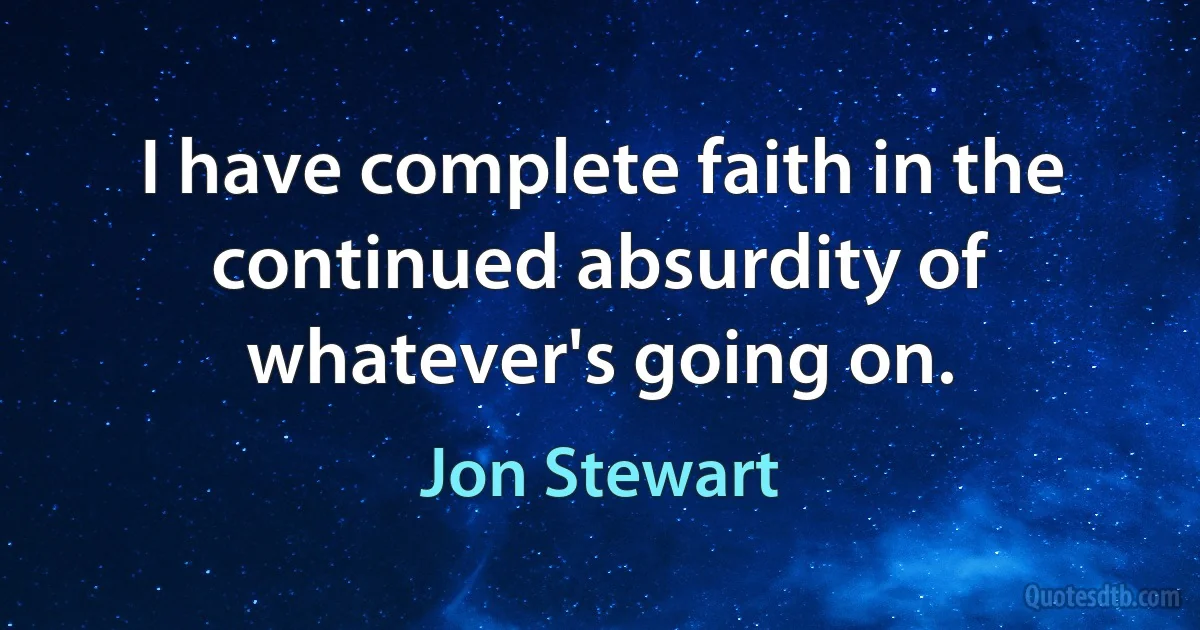 I have complete faith in the continued absurdity of whatever's going on.

Jon Stewart

Quotesdtb.com